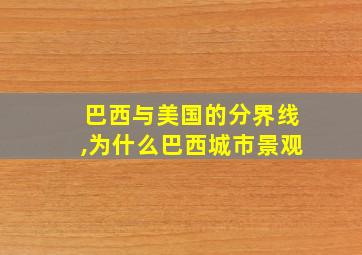 巴西与美国的分界线
,为什么巴西城市景观